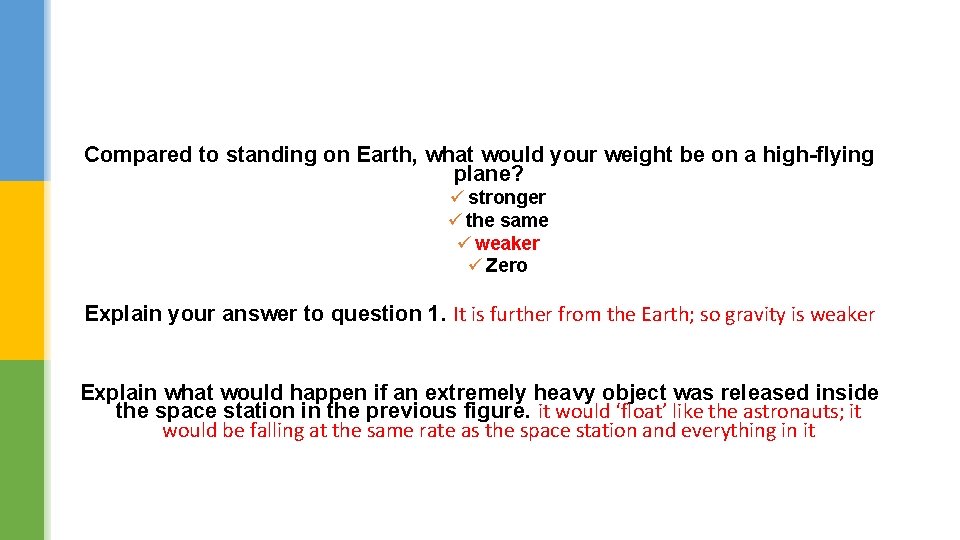 Compared to standing on Earth, what would your weight be on a high-flying plane?

✓ stronger
✓ the same
✓ weaker
✓ Zero

Explain your answer to question 1. It is further from the Earth; so gravity is weaker

Explain what would happen if an extremely heavy object was released inside the space station in the previous figure. it would 'float' like the astronauts; it would be falling at the same rate as the space station and everything in it